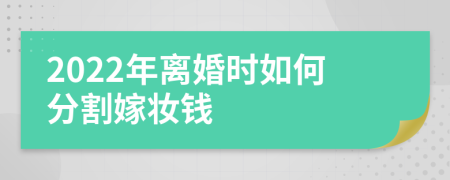 2022年离婚时如何分割嫁妆钱